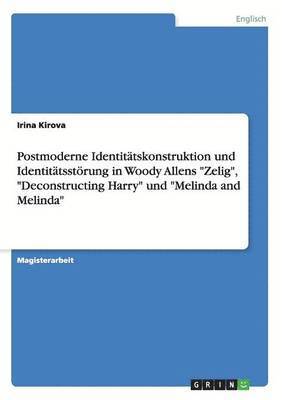 Englisch

Irina Kirova

Postmoderne Identitätskonstruktion und Identitätsstörung in Woody Allens "Zelig", "Deconstructing Harry" und "Melinda and Melinda"

Magisterarbeit

GRIN